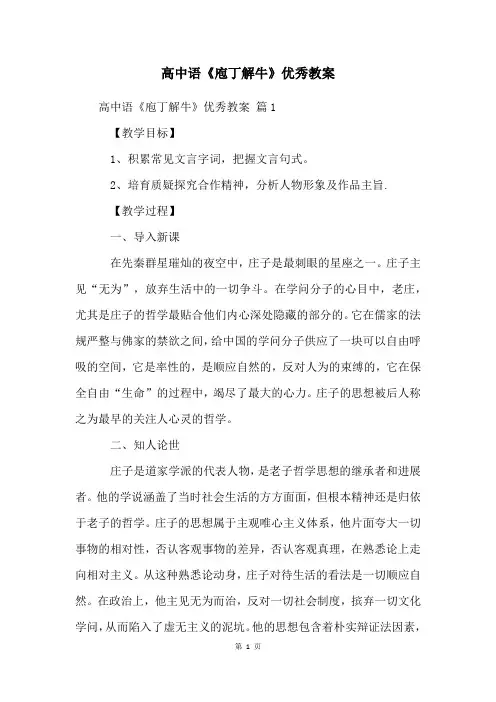 高中语《庖丁解牛》优秀教案

高中语《庖丁解牛》优秀教案 篇1

【教学目标】

1、积累常见文言字词，把握文言句式。

2、培育质疑探究合作精神，分析人物形象及作品主旨.

【教学过程】

一、导入新课

在先秦群星璀灿的夜空中，庄子是最刺眼的星座之一。庄子主见“无为”，放弃生活中的一切争斗。在学问分子的心目中，老庄，尤其是庄子的哲学最贴合他们内心深处隐藏的部分的。它在儒家的法规严整与佛家的禁欲之间，给中国的学问分子供应了一块可以自由呼吸的空间，它是率性的，是顺应自然的，反对人为的束缚的，它在保全自由“生命”的过程中，竭尽了最大的心力。庄子的思想被后人称之为最早的关注人心灵的哲学。

二、知人论世

庄子是道家学派的代表人物，是老子哲学思想的继承者和进展者。他的学说涵盖了当时社会生活的方方面面，但根本精神还是归依于老子的哲学。庄子的思想属于主观唯心主义体系，他片面夸大一切事物的相对性，否认客观事物的差异，否认客观真理，在熟悉论上走向相对主义。从这种熟悉论动身，庄子对待生活的看法是一切顺应自然。在政治上，他主见无为而治，反对一切社会制度，摈弃一切文化学问，从而陷入了虚无主义的泥坑。他的思想包含着朴实辩证法因素，

第 1 页